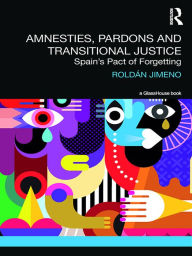 R

AMNESTIES, PARDONS AND TRANSITIONAL JUSTICE

Spain's Pact of Forgetting

ROLDÁN JIMENO

a GlassHouse book